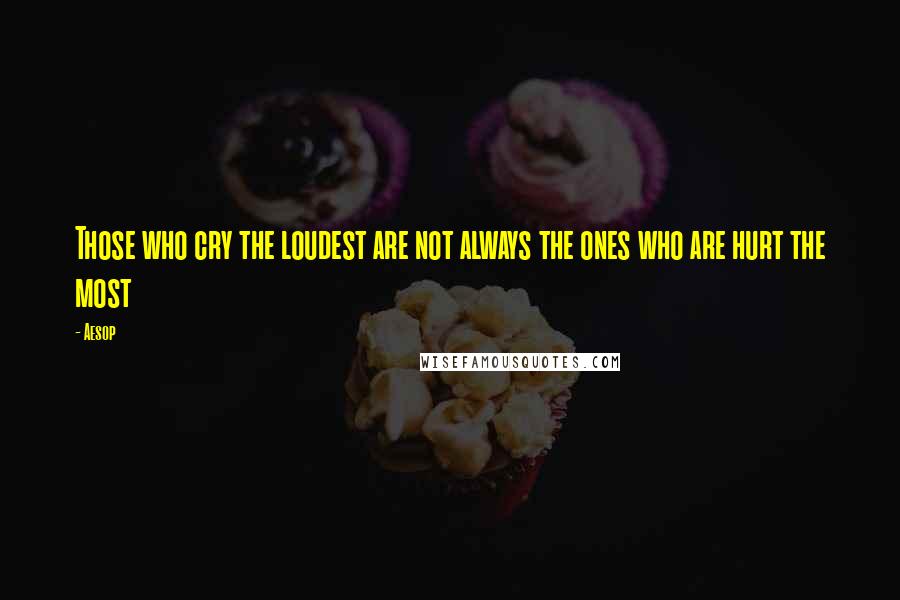 Those who cry the loudest are not always the ones who are hurt the most

- Aesop

WISEFAMOUSQUOTES.COM